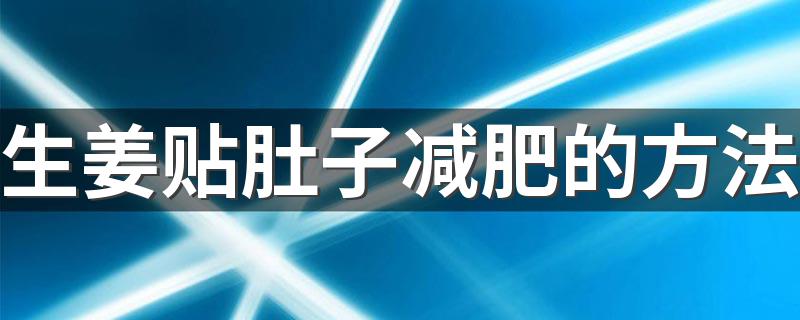 生姜贴肚子减肥的方法